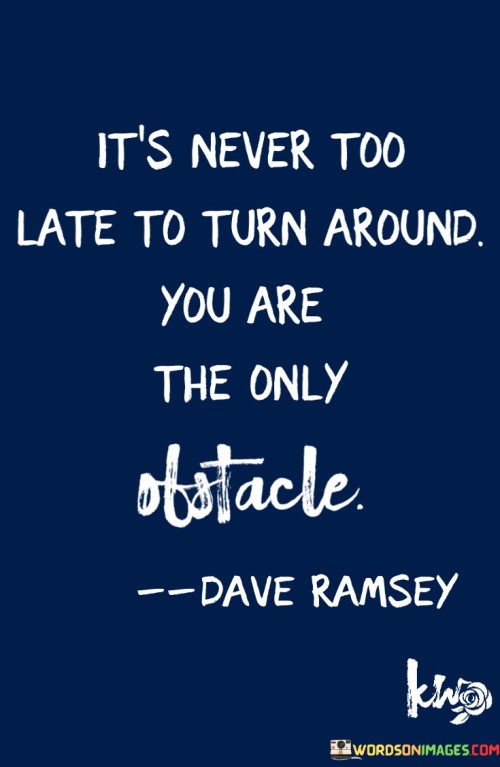 IT'S NEVER TOO LATE TO TURN AROUND. YOU ARE THE ONLY obstacle.

--DAVE RAMSEY

kw

WORDSONIMAGES.COM